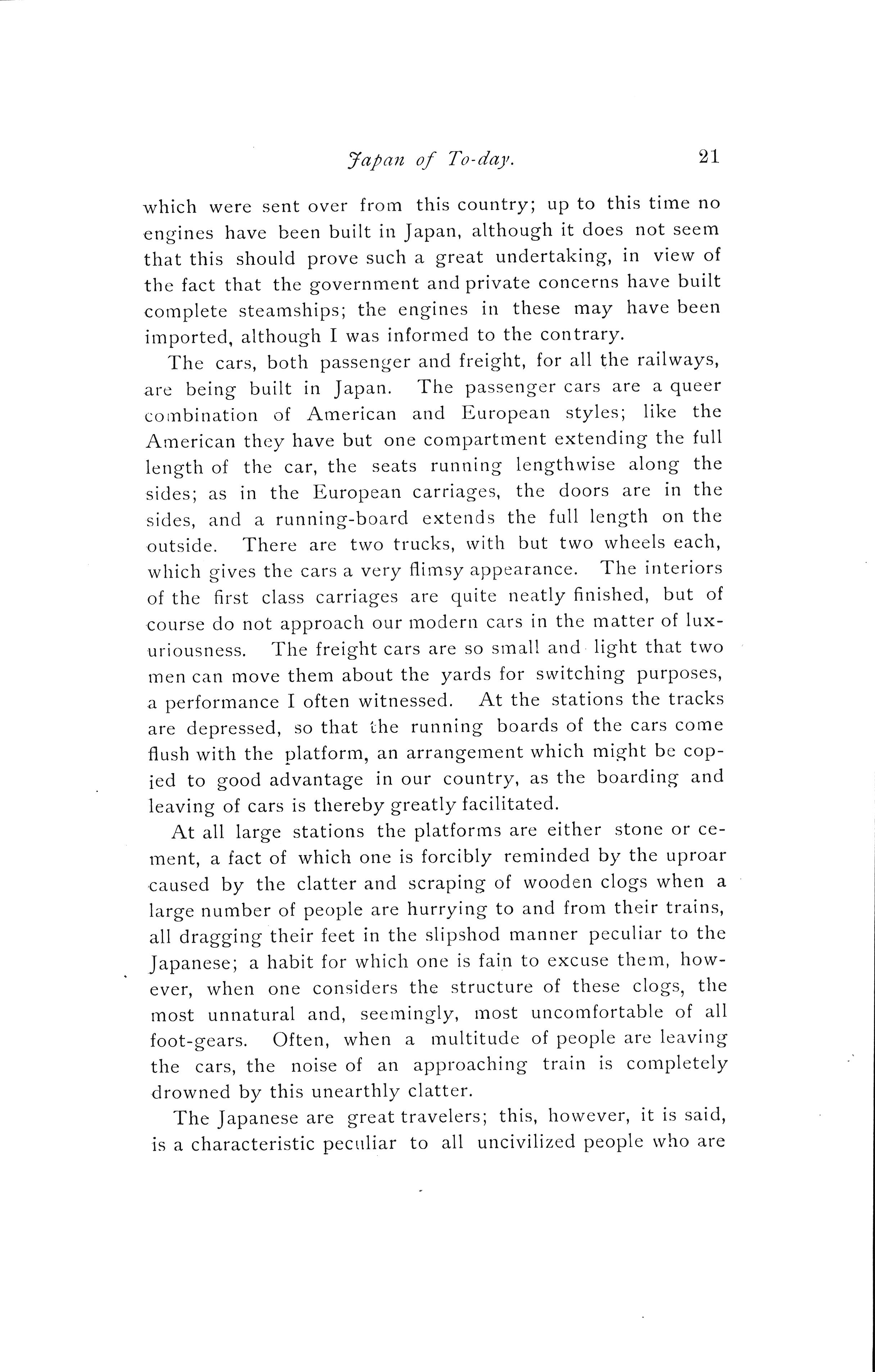 Japan of To-day. 21

which were sent over from this country; up to this time no engines have been built in Japan, although it does not seem that this should prove such a great undertaking, in view of the fact that the government and private concerns have built complete steamships; the engines in these may have been imported, although I was informed to the contrary.

The cars, both passenger and freight, for all the railways, are being built in Japan. The passenger cars are a queer combination of American and European styles; like the American they have but one compartment extending the full length of the car, the seats running lengthwise along the sides; as in the European carriages, the doors are in the sides, and a running-board extends the full length on the outside. There are two trucks, with but two wheels each, which gives the cars a very flimsy appearance. The interiors of the first class carriages are quite neatly finished, but of course do not approach our modern cars in the matter of luxuriousness. The freight cars are so small and light that two men can move them about the yards for switching purposes, a performance I often witnessed. At the stations the tracks are depressed, so that the running boards of the cars come flush with the platform, an arrangement which might be copied to good advantage in our country, as the boarding and leaving of cars is thereby greatly facilitated.

At all large stations the platforms are either stone or cement, a fact of which one is forcibly reminded by the uproar caused by the clatter and scraping of wooden clogs when a large number of people are hurrying to and from their trains, all dragging their feet in the slipshod manner peculiar to the Japanese; a habit for which one is fain to excuse them, however, when one considers the structure of these clogs, the most unnatural and, seemingly, most uncomfortable of all foot-gears. Often, when a multitude of people are leaving the cars, the noise of an approaching train is completely drowned by this unearthly clatter.

The Japanese are great travelers; this, however, it is said, is a characteristic peculiar to all uncivilized people who are